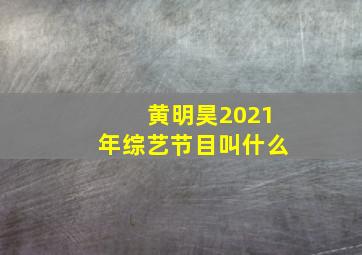 黄明昊2021年综艺节目叫什么